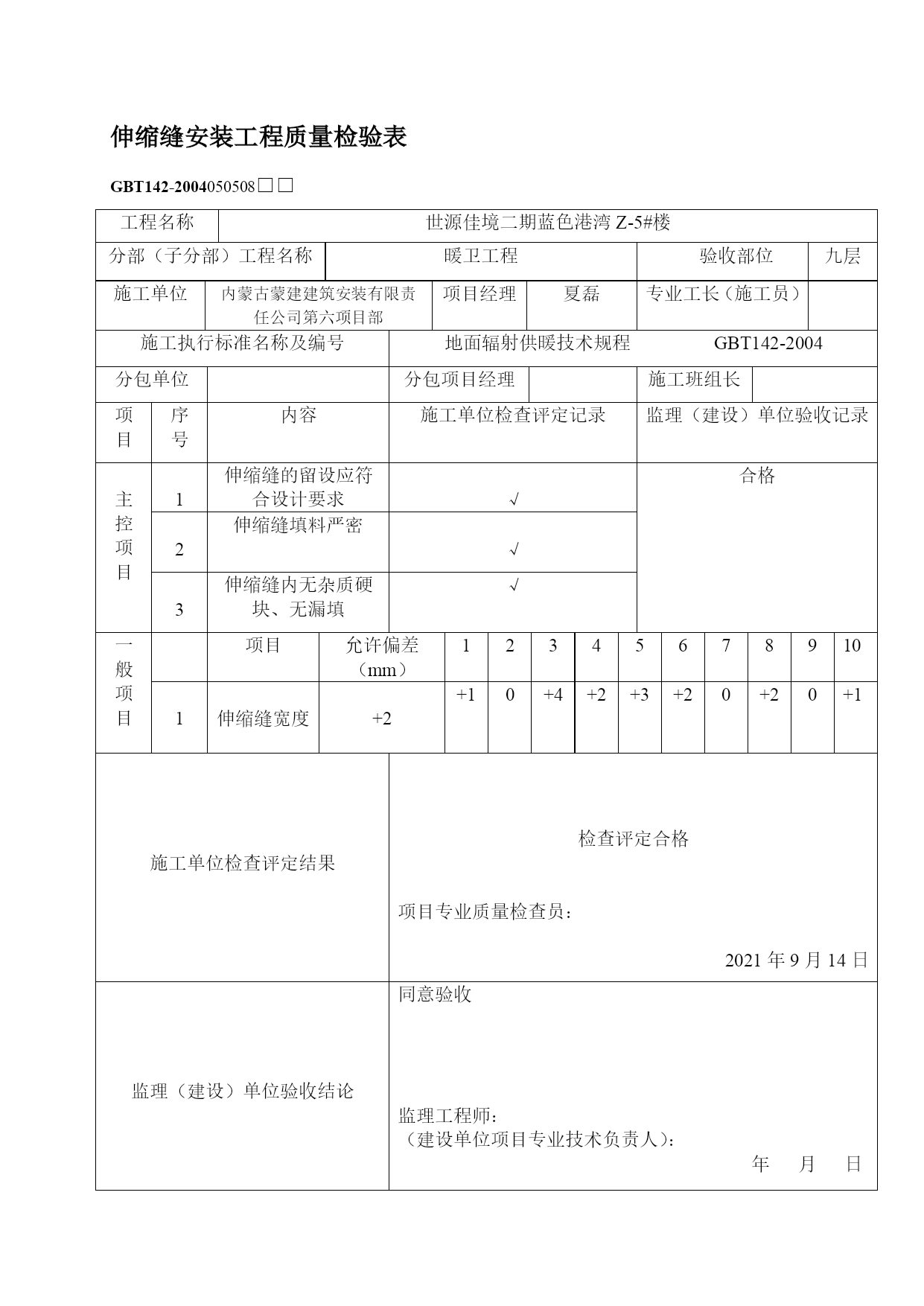 伸缩缝安装工程质量检验表

GBT142-2004050508☐☐

工程名称
世源佳境二期蓝色港湾Z-5#楼

分部（子分部）工程名称 暖卫工程 验收部位 九层

施工单位 内蒙古蒙建建筑安装有限责任公司第六项目部 项目经理 夏磊 专业工长（施工员）

施工执行标准名称及编号 地面辐射供暖技术规程 GBT142-2004

分包单位 分包项目经理 施工班组长

| 项目 | 序号 | 内容 | 施工单位检查评定记录 | 监理（建设）单位验收记录 |
|---|---|---|---|---|
| 主控项目 | 1 | 伸缩缝的留设应符合设计要求 | √ | 合格 |
| | 2 | 伸缩缝填料严密 | √ | |
| | 3 | 伸缩缝内无杂质硬块、无漏填 | √ | |

| 一般项目 | | 项目 | 允许偏差（mm） | 1 | 2 | 3 | 4 | 5 | 6 | 7 | 8 | 9 | 10 |
|---|---|---|---|---|---|---|---|---|---|---|---|---|---|
| | 1 | 伸缩缝宽度 | +2 | +1 | 0 | +4 | +2 | +3 | +2 | 0 | +2 | 0 | +1 |

施工单位检查评定结果

检查评定合格

项目专业质量检查员：

2021年9月14日

监理（建设）单位验收结论

同意验收

监理工程师：
（建设单位项目专业技术负责人）：
年 月 日